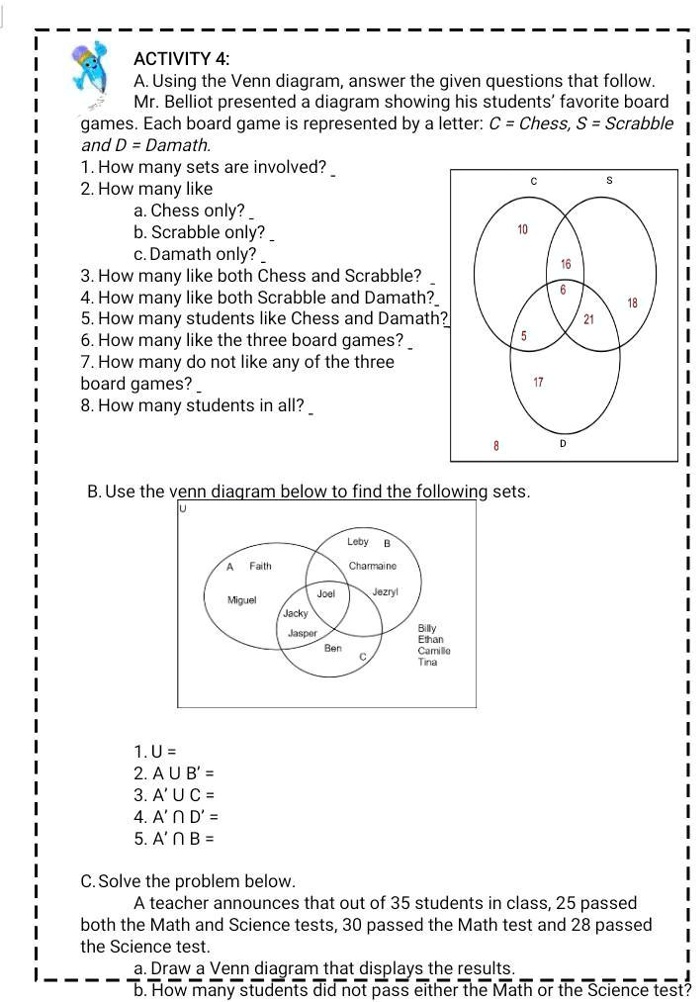 ACTIVITY 4:

A. Using the Venn diagram, answer the given questions that follow.

Mr. Belliot presented a diagram showing his students' favorite board games. Each board game is represented by a letter: C = Chess, S = Scrabble and D = Damath.

1. How many sets are involved? ____
2. How many like
a. Chess only? ____
b. Scrabble only? ____
c. Damath only? ____
3. How many like both Chess and Scrabble? ____
4. How many like both Scrabble and Damath? ____
5. How many students like Chess and Damath? ____
6. How many like the three board games? ____
7. How many do not like any of the three board games? ____
8. How many students in all? ____

C
S
10
16
6
18
21
5
17
8
D

B. Use the venn diagram below to find the following sets.

U
Leby
B
A
Faith
Charmaine
Miguel
Joel
Jezryl
Jacky
Jasper
Ben
C
Billy
Ethan
Camille
Tina

1. U =
2. A U B' =
3. A' U C =
4. A' ∩ D' =
5. A' ∩ B =

C. Solve the problem below.

A teacher announces that out of 35 students in class, 25 passed both the Math and Science tests, 30 passed the Math test and 28 passed the Science test.

a. Draw a Venn diagram that displays the results.
b. How many students did not pass either the Math or the Science test?